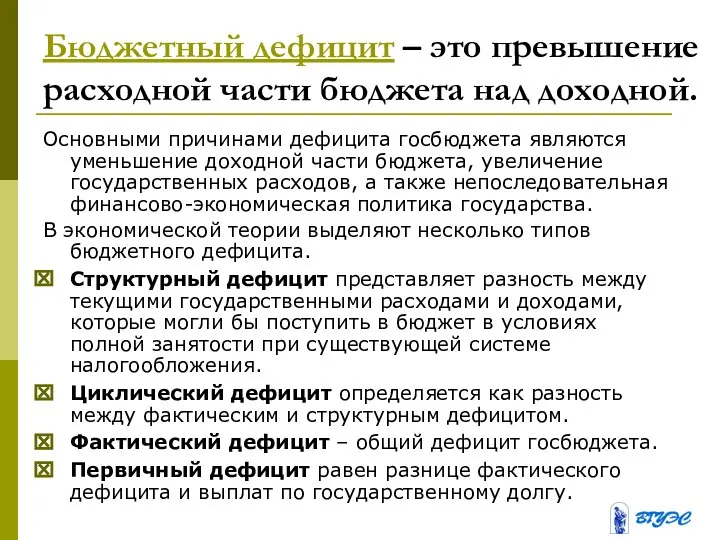 Бюджетный дефицит – это превышение расходной части бюджета над доходной.

Основными причинами дефицита госбюджета являются уменьшение доходной части бюджета, увеличение государственных расходов, а также непоследовательная финансово-экономическая политика государства.

В экономической теории выделяют несколько типов бюджетного дефицита.

Структурный дефицит представляет разность между текущими государственными расходами и доходами, которые могли бы поступить в бюджет в условиях полной занятости при существующей системе налогообложения.

Циклический дефицит определяется как разность между фактическим и структурным дефицитом.

Фактический дефицит – общий дефицит госбюджета.

Первичный дефицит равен разнице фактического дефицита и выплат по государственному долгу.

ВГУЭС